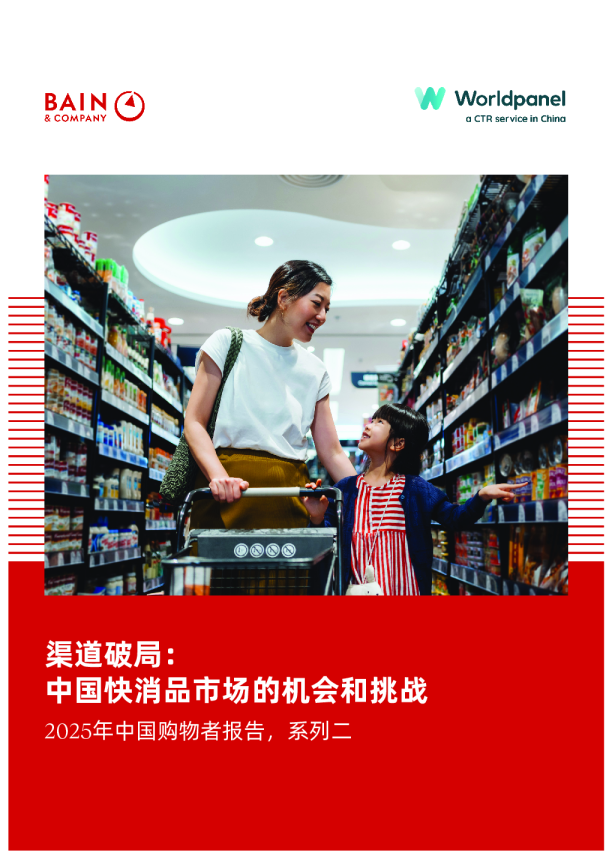 BAIN & COMPANY

Worldpanel
a CTR service in China

渠道破局：
中国快消品市场的机会和挑战

2025年中国购物者报告，系列二